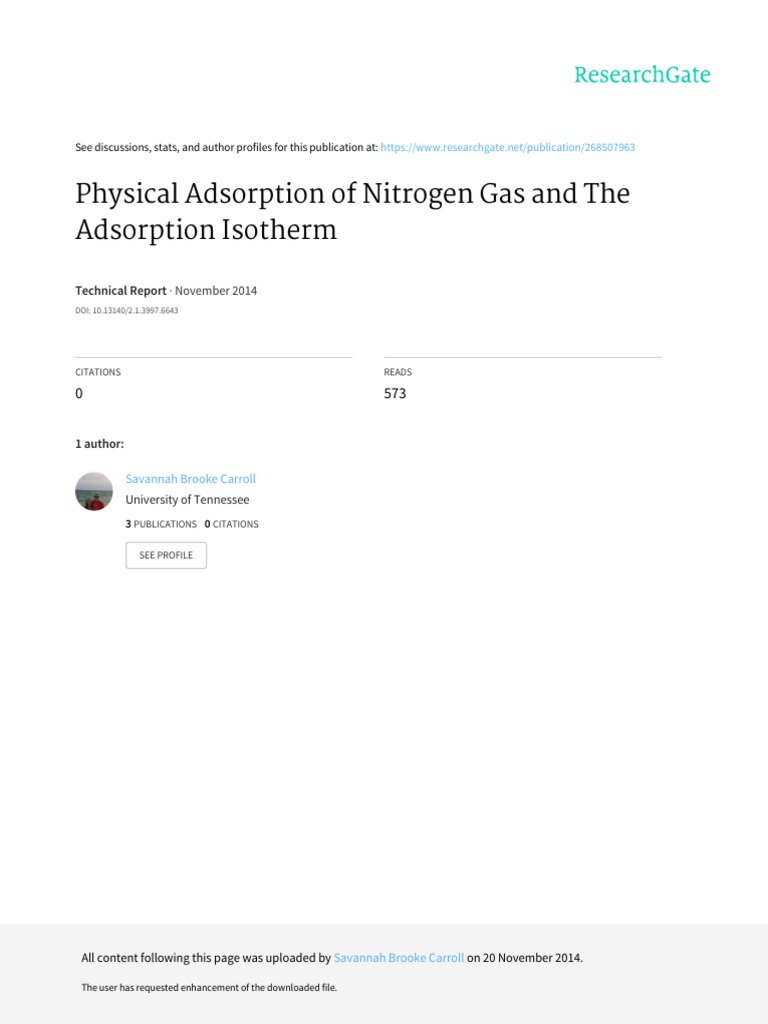 ResearchGate

See discussions, stats, and author profiles for this publication at: https://www.researchgate.net/publication/268507963

Physical Adsorption of Nitrogen Gas and The Adsorption Isotherm

Technical Report · November 2014

DOI: 10.13140/2.1.3997.6643

CITATIONS

0

READS

573

1 author:

Savannah Brooke Carroll

University of Tennessee

3 PUBLICATIONS 0 CITATIONS

SEE PROFILE

All content following this page was uploaded by Savannah Brooke Carroll on 20 November 2014.

The user has requested enhancement of the downloaded file.